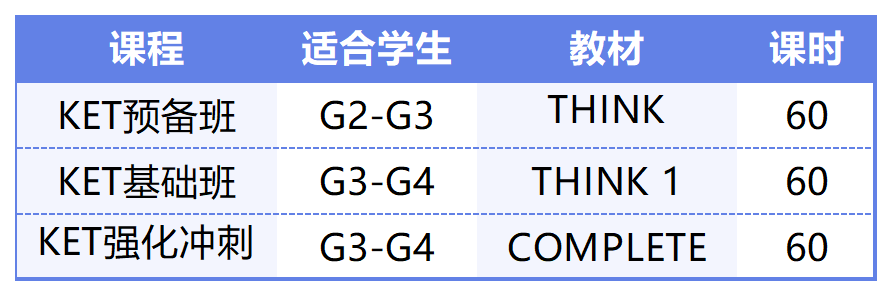 | 课程 | 适合学生 | 教材 | 课时 |
|---|---|---|---|
| KET预备班 | G2-G3 | THINK | 60 |
| KET基础班 | G3-G4 | THINK 1 | 60 |
| KET强化冲刺 | G3-G4 | COMPLETE | 60 |